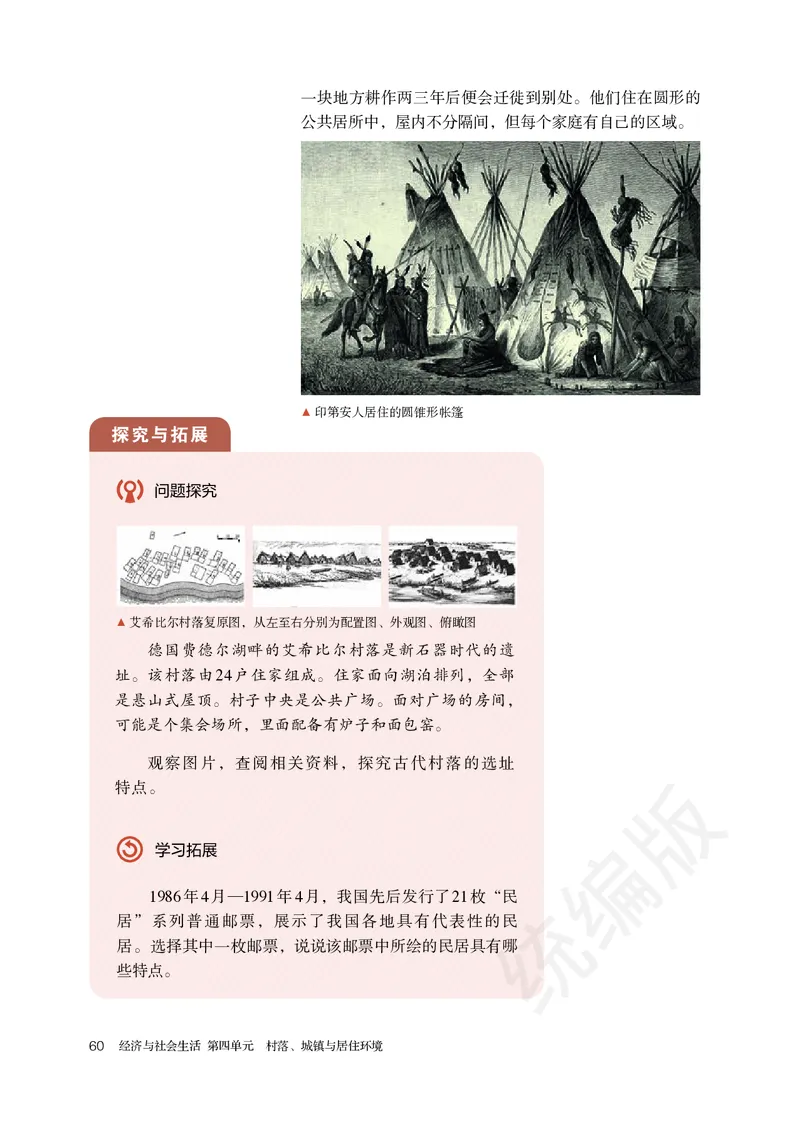 一块地方耕作两三年后便会迁徙到别处。他们住在圆形的公共居所中，屋内不分隔间，但每个家庭有自己的区域。

▲ 印第安人居住的圆锥形帐篷

探究与拓展

问题探究

▲ 艾希比尔村落复原图，从左至右分别为配置图、外观图、俯瞰图

德国费德尔湖畔的艾希比尔村落是新石器时代的遗址。该村落由24户住家组成。住家面向湖泊排列，全部是悬山式屋顶。村子中央是公共广场。面对广场的房间，可能是个集会场所，里面配备有炉子和面包窑。

观察图片，查阅相关资料，探究古代村落的选址特点。

学习拓展

1986年4月—1991年4月，我国先后发行了21枚“民居”系列普通邮票，展示了我国各地具有代表性的民居。选择其中一枚邮票，说说该邮票中所绘的民居具有哪些特点。

统编版

60　经济与社会生活　第四单元　村落、城镇与居住环境